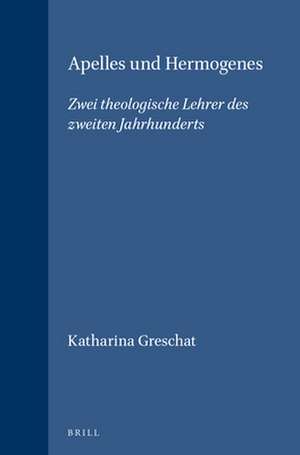 Apelles und Hermogenes

Zwei theologische Lehrer des zweiten Jahrhunderts

Katharina Greschat

BRILL